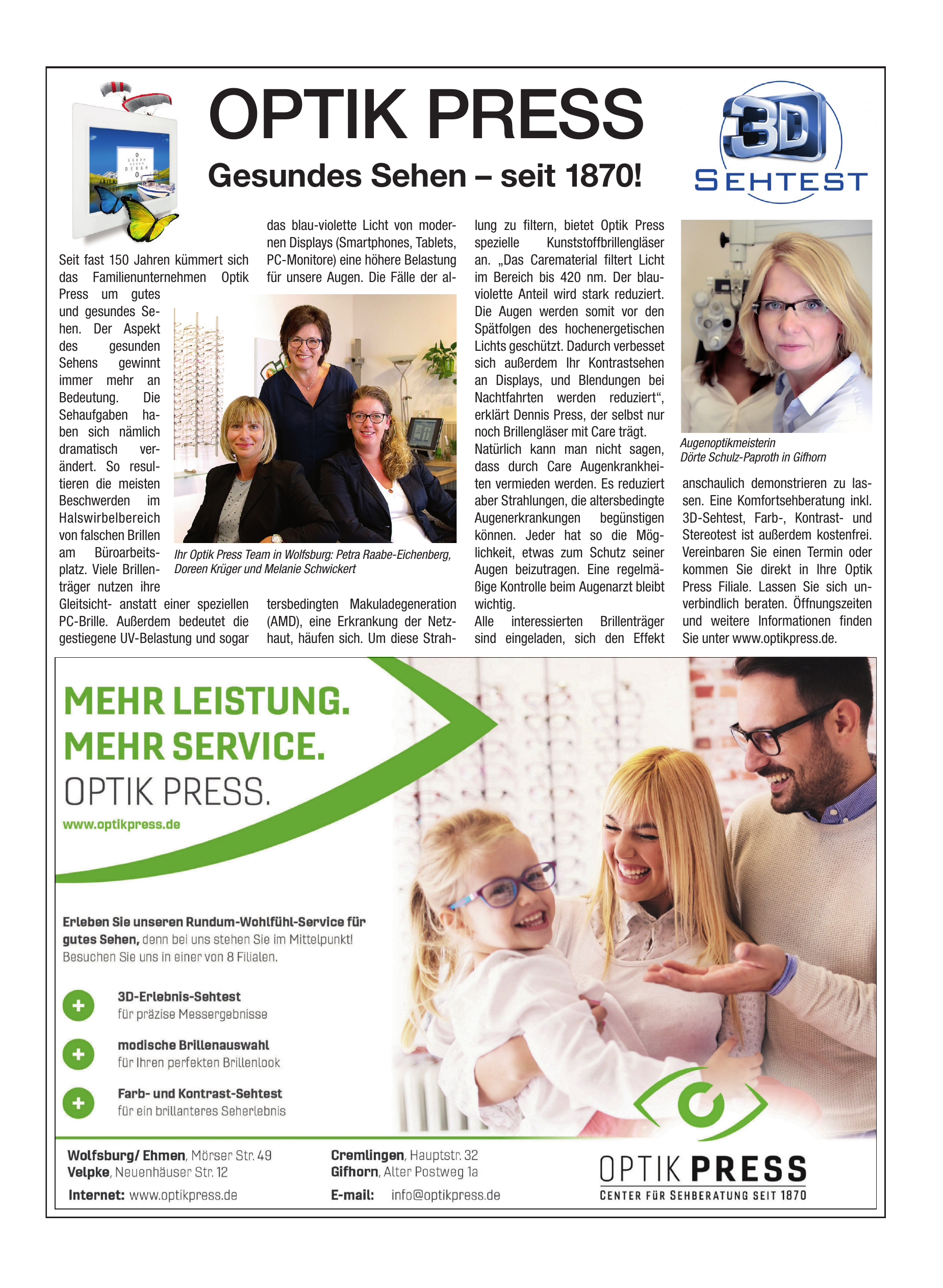 OPTIK PRESS

Gesundes Sehen – seit 1870!

3D SEHTEST

Seit fast 150 Jahren kümmert sich das Familienunternehmen Optik Press um gutes und gesundes Sehen. Der Aspekt des gesunden Sehens gewinnt immer mehr an Bedeutung. Die Sehaufgaben haben sich nämlich dramatisch verändert. So resultieren die meisten Beschwerden im Halswirbelbereich von falschen Brillen am Büroarbeitsplatz. Viele Brillenträger nutzen ihre Gleitsicht- anstatt einer speziellen PC-Brille. Außerdem bedeutet die gestiegene UV-Belastung und sogar das blau-violette Licht von modernen Displays (Smartphones, Tablets, PC-Monitore) eine höhere Belastung für unsere Augen. Die Fälle der altersbedingten Makuladegeneration (AMD), eine Erkrankung der Netzhaut, häufen sich. Um diese Strahlung zu filtern, bietet Optik Press spezielle Kunststoffbrillengläser an. „Das Carematerial filtert Licht im Bereich bis 420 nm. Der blauviolette Anteil wird stark reduziert. Die Augen werden somit vor den Spätfolgen des hochenergetischen Lichts geschützt. Dadurch verbesset sich außerdem Ihr Kontrastsehen an Displays, und Blendungen bei Nachtfahrten werden reduziert“, erklärt Dennis Press, der selbst nur noch Brillengläser mit Care trägt.
Natürlich kann man nicht sagen, dass durch Care Augenkrankheiten vermieden werden. Es reduziert aber Strahlungen, die altersbedingte Augenerkrankungen begünstigen können. Jeder hat so die Möglichkeit, etwas zum Schutz seiner Augen beizutragen. Eine regelmäßige Kontrolle beim Augenarzt bleibt wichtig.
Alle interessierten Brillenträger sind eingeladen, sich den Effekt anschaulich demonstrieren zu lassen. Eine Komfortsehberatung inkl. 3D-Sehtest, Farb-, Kontrast- und Stereotest ist außerdem kostenfrei. Vereinbaren Sie einen Termin oder kommen Sie direkt in Ihre Optik Press Filiale. Lassen Sie sich unverbindlich beraten. Öffnungszeiten und weitere Informationen finden Sie unter www.optikpress.de.

Ihr Optik Press Team in Wolfsburg: Petra Raabe-Eichenberg, Doreen Krüger und Melanie Schwickert

Augenoptikmeisterin Dörte Schulz-Paproth in Gifhorn

MEHR LEISTUNG.
MEHR SERVICE.
OPTIK PRESS.
www.optikpress.de

Erleben Sie unseren Rundum-Wohlfühl-Service für gutes Sehen, denn bei uns stehen Sie im Mittelpunkt! Besuchen Sie uns in einer von 8 Filialen.

3D-Erlebnis-Sehtest
für präzise Messergebnisse

modische Brillenauswahl
für Ihren perfekten Brillenlook

Farb- und Kontrast-Sehtest
für ein brillanteres Seherlebnis

Wolfsburg/ Ehmen, Mörser Str. 49
Velpke, Neuenhäuser Str. 12
Internet: www.optikpress.de

Cremlingen, Hauptstr. 32
Gifhorn, Alter Postweg 1a
E-mail: info@optikpress.de

OPTIK PRESS
CENTER FÜR SEHBERATUNG SEIT 1870